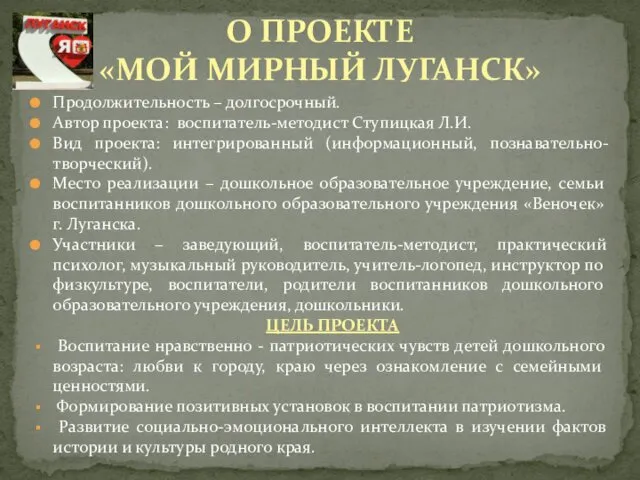 ЛУГАНСК
Я

О ПРОЕКТЕ
«МОЙ МИРНЫЙ ЛУГАНСК»

Продолжительность – долгосрочный.
Автор проекта: воспитатель-методист Ступицкая Л.И.
Вид проекта: интегрированный (информационный, познавательно-творческий).
Место реализации – дошкольное образовательное учреждение, семьи воспитанников дошкольного образовательного учреждения «Веночек» г. Луганска.
Участники – заведующий, воспитатель-методист, практический психолог, музыкальный руководитель, учитель-логопед, инструктор по физкультуре, воспитатели, родители воспитанников дошкольного образовательного учреждения, дошкольники.

ЦЕЛЬ ПРОЕКТА

Воспитание нравственно - патриотических чувств детей дошкольного возраста: любви к городу, краю через ознакомление с семейными ценностями.
Формирование позитивных установок в воспитании патриотизма.
Развитие социально-эмоционального интеллекта в изучении фактов истории и культуры родного края.